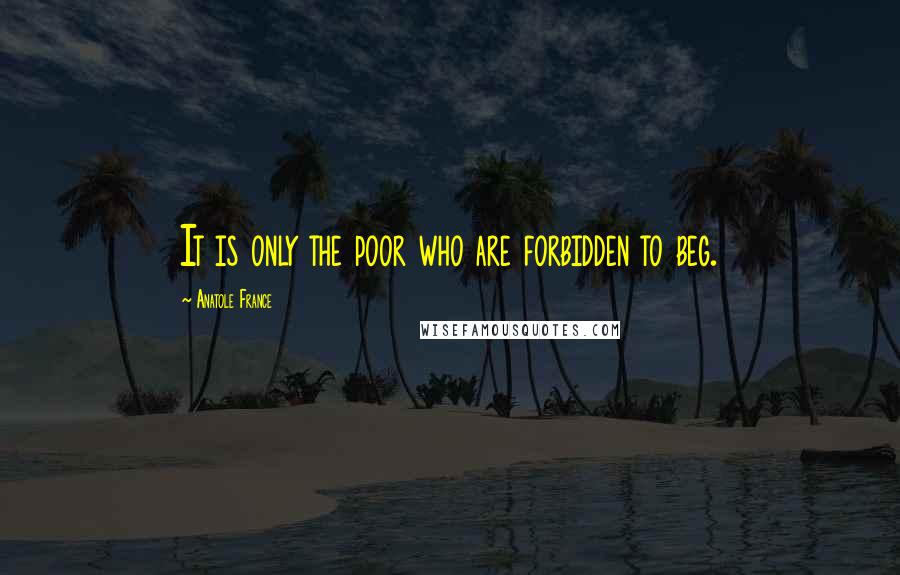 It is only the poor who are forbidden to beg.

~ Anatole France

WISEFAMOUSQUOTES.COM